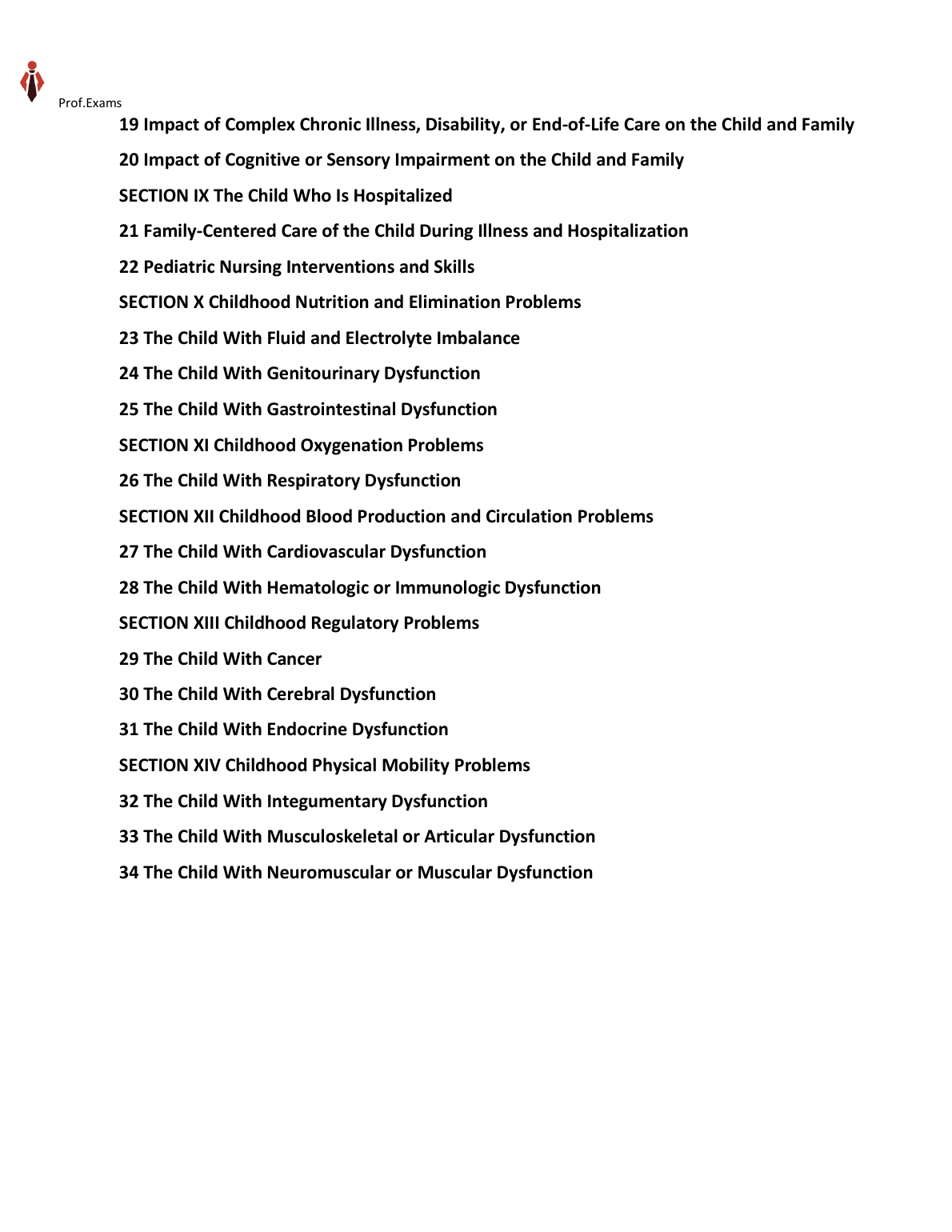 Prof.Exams

19 Impact of Complex Chronic Illness, Disability, or End-of-Life Care on the Child and Family

20 Impact of Cognitive or Sensory Impairment on the Child and Family

SECTION IX The Child Who Is Hospitalized

21 Family-Centered Care of the Child During Illness and Hospitalization

22 Pediatric Nursing Interventions and Skills

SECTION X Childhood Nutrition and Elimination Problems

23 The Child With Fluid and Electrolyte Imbalance

24 The Child With Genitourinary Dysfunction

25 The Child With Gastrointestinal Dysfunction

SECTION XI Childhood Oxygenation Problems

26 The Child With Respiratory Dysfunction

SECTION XII Childhood Blood Production and Circulation Problems

27 The Child With Cardiovascular Dysfunction

28 The Child With Hematologic or Immunologic Dysfunction

SECTION XIII Childhood Regulatory Problems

29 The Child With Cancer

30 The Child With Cerebral Dysfunction

31 The Child With Endocrine Dysfunction

SECTION XIV Childhood Physical Mobility Problems

32 The Child With Integumentary Dysfunction

33 The Child With Musculoskeletal or Articular Dysfunction

34 The Child With Neuromuscular or Muscular Dysfunction